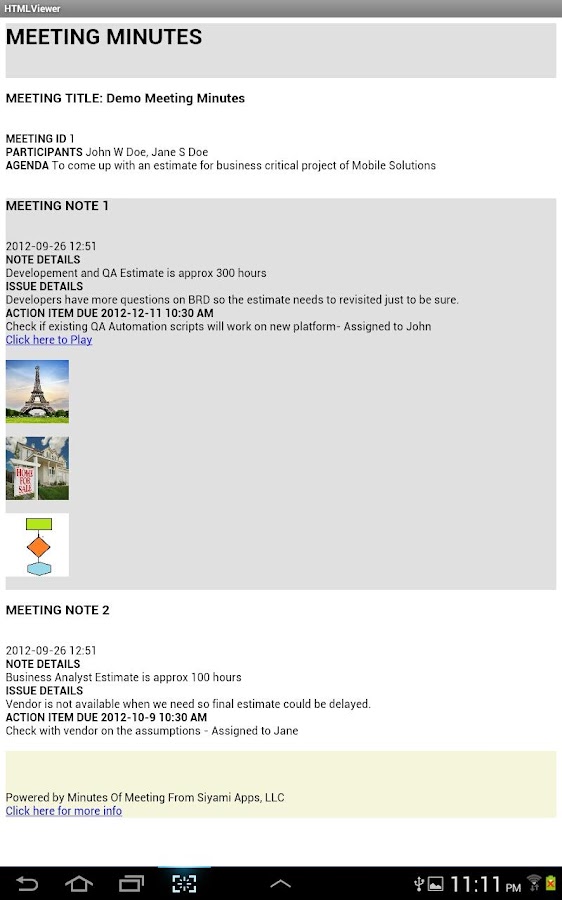 HTMLViewer

MEETING MINUTES

MEETING TITLE: Demo Meeting Minutes

MEETING ID 1
PARTICIPANTS John W Doe, Jane S Doe
AGENDA To come up with an estimate for business critical project of Mobile Solutions

MEETING NOTE 1

2012-09-26 12:51
NOTE DETAILS
Developement and QA Estimate is approx 300 hours
ISSUE DETAILS
Developers have more questions on BRD so the estimate needs to revisited just to be sure.
ACTION ITEM DUE 2012-12-11 10:30 AM
Check if existing QA Automation scripts will work on new platform- Assigned to John
Click here to Play

HOME FOR SALE

MEETING NOTE 2

2012-09-26 12:51
NOTE DETAILS
Business Analyst Estimate is approx 100 hours
ISSUE DETAILS
Vendor is not available when we need so final estimate could be delayed.
ACTION ITEM DUE 2012-10-9 10:30 AM
Check with vendor on the assumptions - Assigned to Jane

Powered by Minutes Of Meeting From Siyami Apps, LLC
Click here for more info

11:11 PM